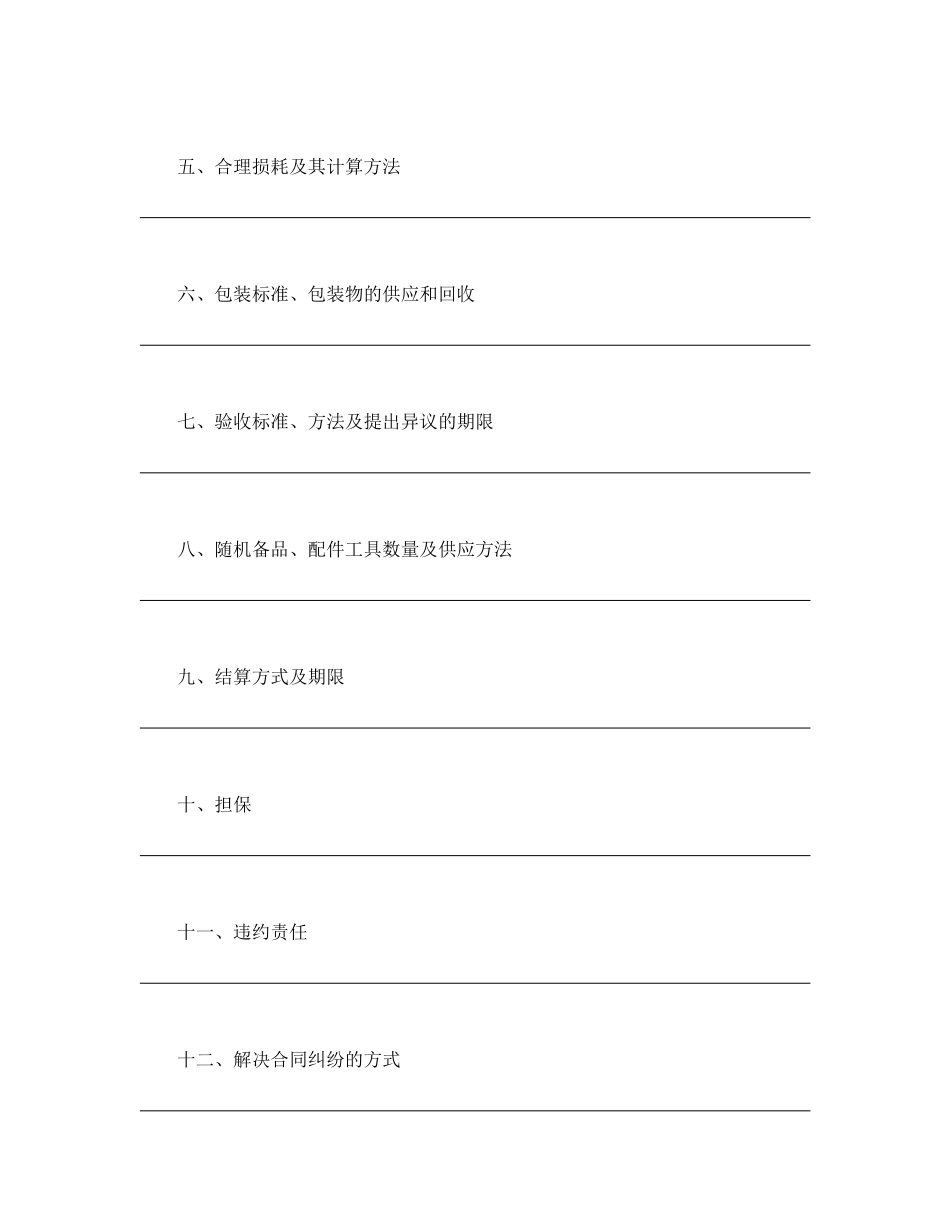 五、合理损耗及其计算方法

六、包装标准、包装物的供应和回收

七、验收标准、方法及提出异议的期限

八、随机备品、配件工具数量及供应方法

九、结算方式及期限

十、担保

十一、违约责任

十二、解决合同纠纷的方式